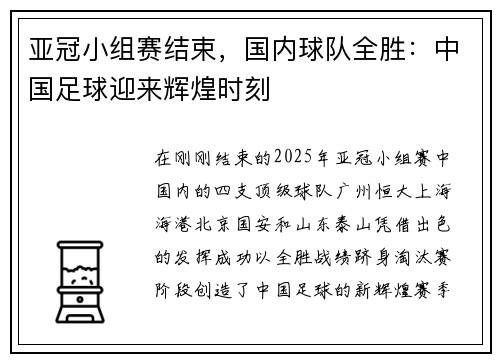 亚冠小组赛结束，国内球队全胜：中国足球迎来辉煌时刻

在刚刚结束的2025年亚冠小组赛中国内的四支顶级球队广州恒大上海海港北京国安和山东泰山凭借出色的发挥成功以全胜战绩跻身淘汰赛阶段创造了中国足球的新辉煌赛季